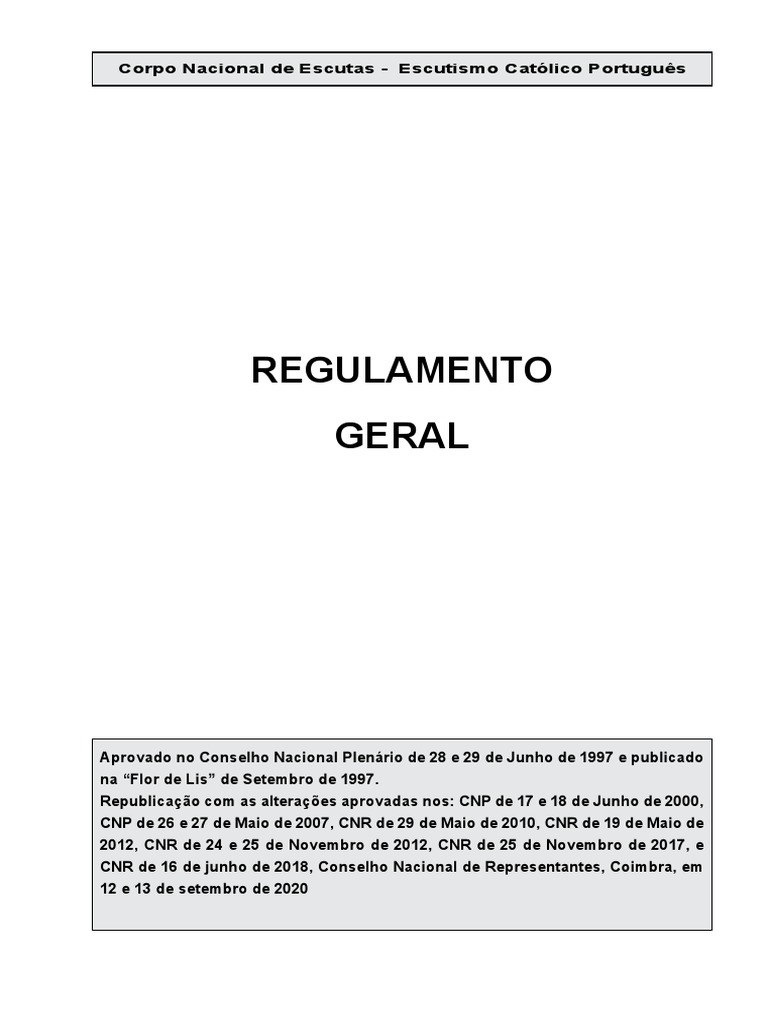 Corpo Nacional de Escutas – Escutismo Católico Português

REGULAMENTO

GERAL

Aprovado no Conselho Nacional Plenário de 28 e 29 de Junho de 1997 e publicado na “Flor de Lis” de Setembro de 1997.
Republicação com as alterações aprovadas nos: CNP de 17 e 18 de Junho de 2000, CNP de 26 e 27 de Maio de 2007, CNR de 29 de Maio de 2010, CNR de 19 de Maio de 2012, CNR de 24 e 25 de Novembro de 2012, CNR de 25 de Novembro de 2017, e CNR de 16 de junho de 2018, Conselho Nacional de Representantes, Coimbra, em 12 e 13 de setembro de 2020